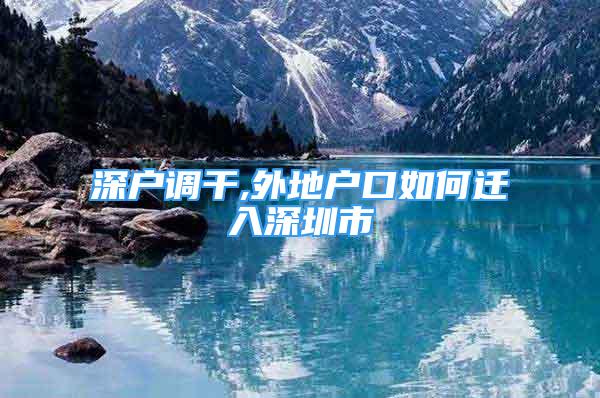 深户调干,外地户口如何迁入深圳市